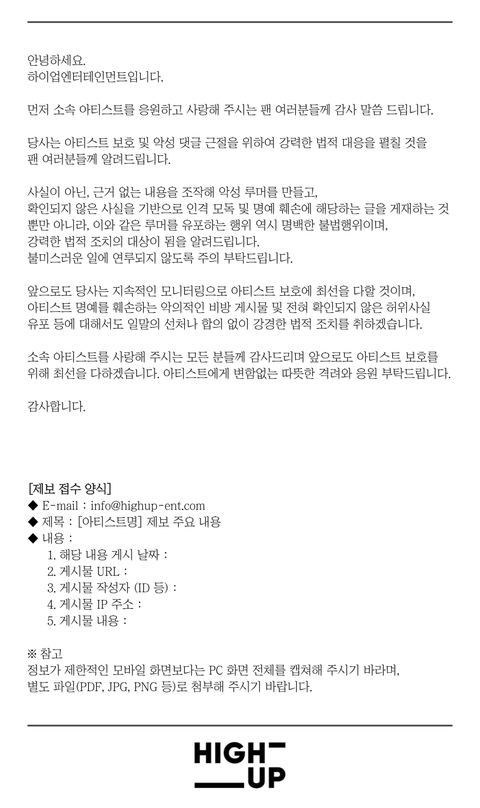 안녕하세요.
하이업엔터테인먼트입니다.

먼저 소속 아티스트를 응원하고 사랑해 주시는 팬 여러분들께 감사 말씀 드립니다.

당사는 아티스트 보호 및 악성 댓글 근절을 위하여 강력한 법적 대응을 펼칠 것을 팬 여러분들께 알려드립니다.

사실이 아닌, 근거 없는 내용을 조작해 악성 루머를 만들고,
확인되지 않은 사실을 기반으로 인격 모독 및 명예 훼손에 해당하는 글을 게재하는 것 뿐만 아니라, 이와 같은 루머를 유포하는 행위 역시 명백한 불법행위이며,
강력한 법적 조치의 대상이 됨을 알려드립니다.
불미스러운 일에 연루되지 않도록 주의 부탁드립니다.

앞으로도 당사는 지속적인 모니터링으로 아티스트 보호에 최선을 다할 것이며,
아티스트 명예를 훼손하는 악의적인 비방 게시물 및 전혀 확인되지 않은 허위사실 유포 등에 대해서도 일말의 선처나 합의 없이 강경한 법적 조치를 취하겠습니다.

소속 아티스트를 사랑해 주시는 모든 분들께 감사드리며 앞으로도 아티스트 보호를 위해 최선을 다하겠습니다. 아티스트에게 변함없는 따뜻한 격려와 응원 부탁드립니다.

감사합니다.

[제보 접수 양식]
◆ E-mail : info@highup-ent.com
◆ 제목 : [아티스트명] 제보 주요 내용
◆ 내용 :
1. 해당 내용 게시 날짜 :
2. 게시물 URL :
3. 게시물 작성자 (ID 등) :
4. 게시물 IP 주소 :
5. 게시물 내용 :

※ 참고
정보가 제한적인 모바일 화면보다는 PC 화면 전체를 캡쳐해 주시기 바라며,
별도 파일(PDF, JPG, PNG 등)로 첨부해 주시기 바랍니다.

HIGH
UP